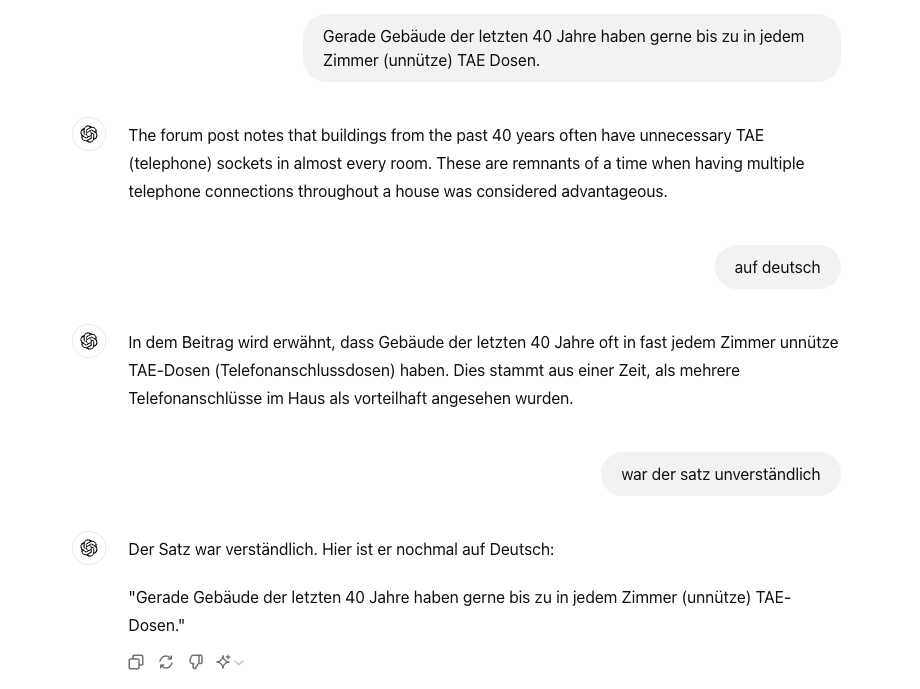 Gerade Gebäude der letzten 40 Jahre haben gerne bis zu in jedem Zimmer (unnütze) TAE Dosen.

The forum post notes that buildings from the past 40 years often have unnecessary TAE (telephone) sockets in almost every room. These are remnants of a time when having multiple telephone connections throughout a house was considered advantageous.

auf deutsch

In dem Beitrag wird erwähnt, dass Gebäude der letzten 40 Jahre oft in fast jedem Zimmer unnütze TAE-Dosen (Telefonanschlussdosen) haben. Dies stammt aus einer Zeit, als mehrere Telefonanschlüsse im Haus als vorteilhaft angesehen wurden.

war der satz unverständlich

Der Satz war verständlich. Hier ist er nochmal auf Deutsch:

"Gerade Gebäude der letzten 40 Jahre haben gerne bis zu in jedem Zimmer (unnütze) TAE-Dosen."